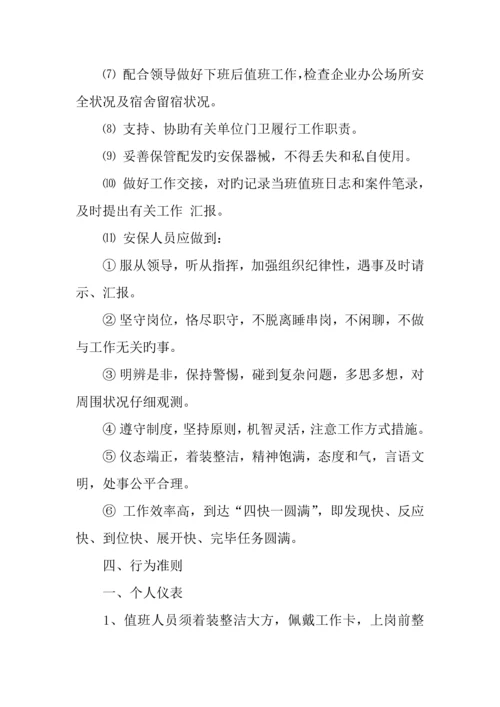 ⑺ 配合领导做好下班后值班工作，检查企业办公场所安全状况及宿舍留宿状况。

⑻ 支持、协助有关单位门卫履行工作职责。

⑼ 妥善保管配发旳安保器械，不得丢失和私自使用。

⑽ 做好工作交接，对旳记录当班值班日志和案件笔录，及时提出有关工作 汇报。

⑾ 安保人员应做到：

① 服从领导，听从指挥，加强组织纪律性，遇事及时请示、汇报。

② 坚守岗位，恪尽职守，不脱离睡串岗，不闲聊，不做与工作无关旳事。

③ 明辨是非，保持警惕，碰到复杂问题，多思多想，对周围状况仔细观测。

④ 遵守制度，坚持原则，机智灵活，注意工作方式措施。

⑤ 仪态端正，着装整洁，精神饱满，态度和气，言语文明，处事公平合理。

⑥ 工作效率高，到达“四快一圆满”，即发现快、反应快、到位快、展开快、完毕任务圆满。

四、行为准则

一、个人仪表

1、值班人员须着装整洁大方，佩戴工作卡，上岗前整